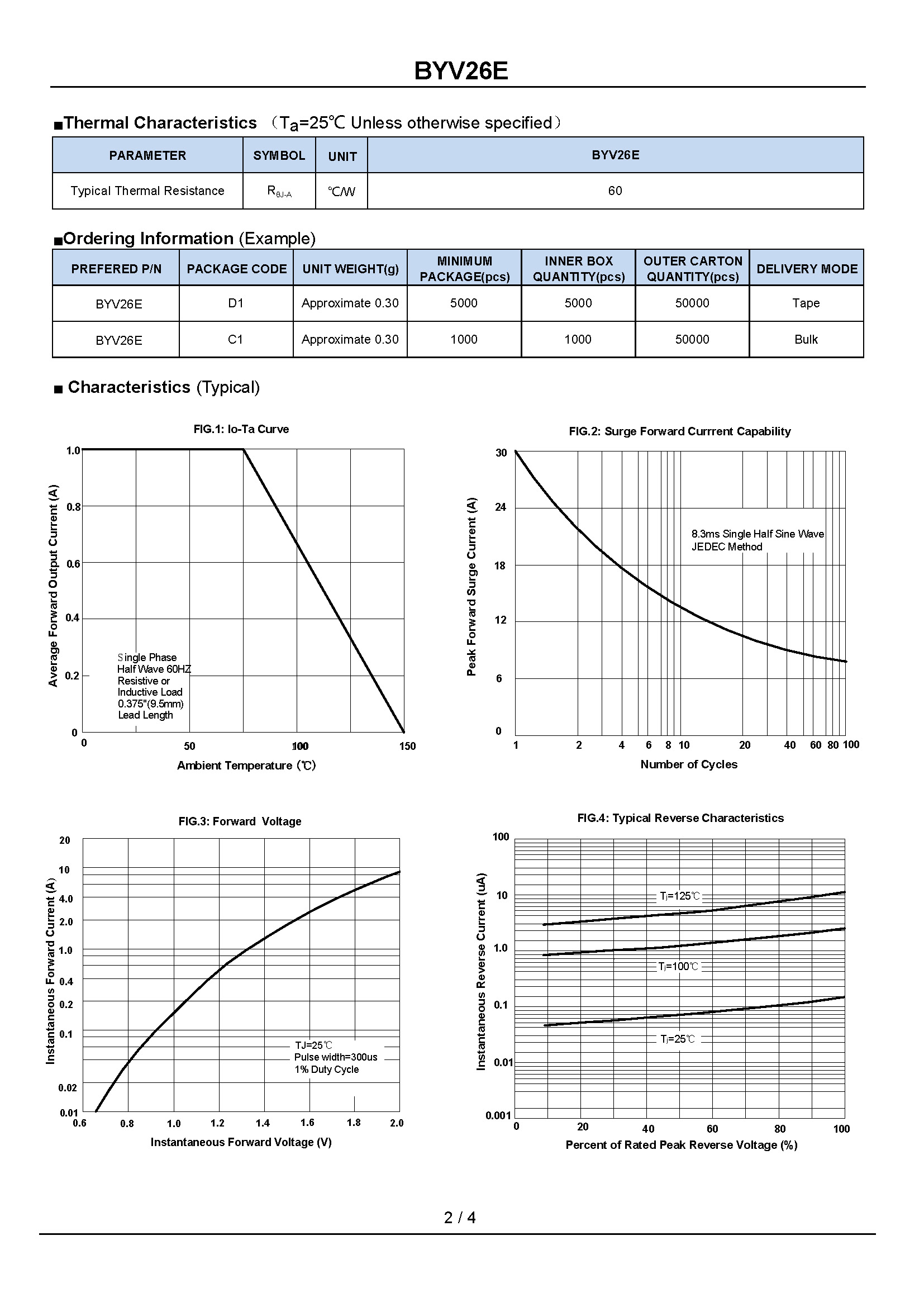 BYV26E

■Thermal Characteristics （$T_a$=25℃ Unless otherwise specified）

| PARAMETER | SYMBOL | UNIT | BYV26E |
|---|---|---|---|
| Typical Thermal Resistance | $R_{\theta J-A}$ | ℃/W | 60 |

■Ordering Information (Example)

| PREFERED P/N | PACKAGE CODE | UNIT WEIGHT(g) | MINIMUM PACKAGE(pcs) | INNER BOX QUANTITY(pcs) | OUTER CARTON QUANTITY(pcs) | DELIVERY MODE |
|---|---|---|---|---|---|---|
| BYV26E | D1 | Approximate 0.30 | 5000 | 5000 | 50000 | Tape |
| BYV26E | C1 | Approximate 0.30 | 1000 | 1000 | 50000 | Bulk |

■ Characteristics (Typical)

FIG.1: Io-Ta Curve

Average Forward Output Current (A)

1.0
0.8
0.6
0.4
0.2
0

Single Phase
Half Wave 60HZ
Resistive or
Inductive Load
0.375"(9.5mm)
Lead Length

0 50 100 150

Ambient Temperature (℃)

FIG.2: Surge Forward Currrent Capability

Peak Forward Surge Current (A)

30
24
18
12
6
0

8.3ms Single Half Sine Wave
JEDEC Method

1 2 4 6 8 10 20 40 60 80 100

Number of Cycles

FIG.3: Forward Voltage

Instantaneous Forward Current (A)

20
10
4.0
2.0
1.0
0.4
0.2
0.1
0.02
0.01

TJ=25℃
Pulse width=300us
1% Duty Cycle

0.6 0.8 1.0 1.2 1.4 1.6 1.8 2.0

Instantaneous Forward Voltage (V)

FIG.4: Typical Reverse Characteristics

Instantaneous Reverse Current (uA)

100
10
1.0
0.1
0.01
0.001

$T_j$=125℃
$T_j$=100℃
$T_j$=25℃

0 20 40 60 80 100

Percent of Rated Peak Reverse Voltage (%)

2 / 4